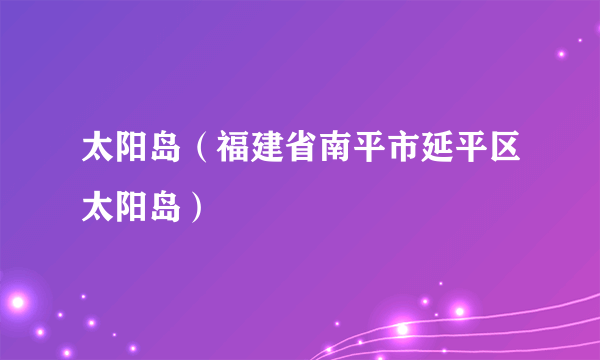 太阳岛（福建省南平市延平区太阳岛）